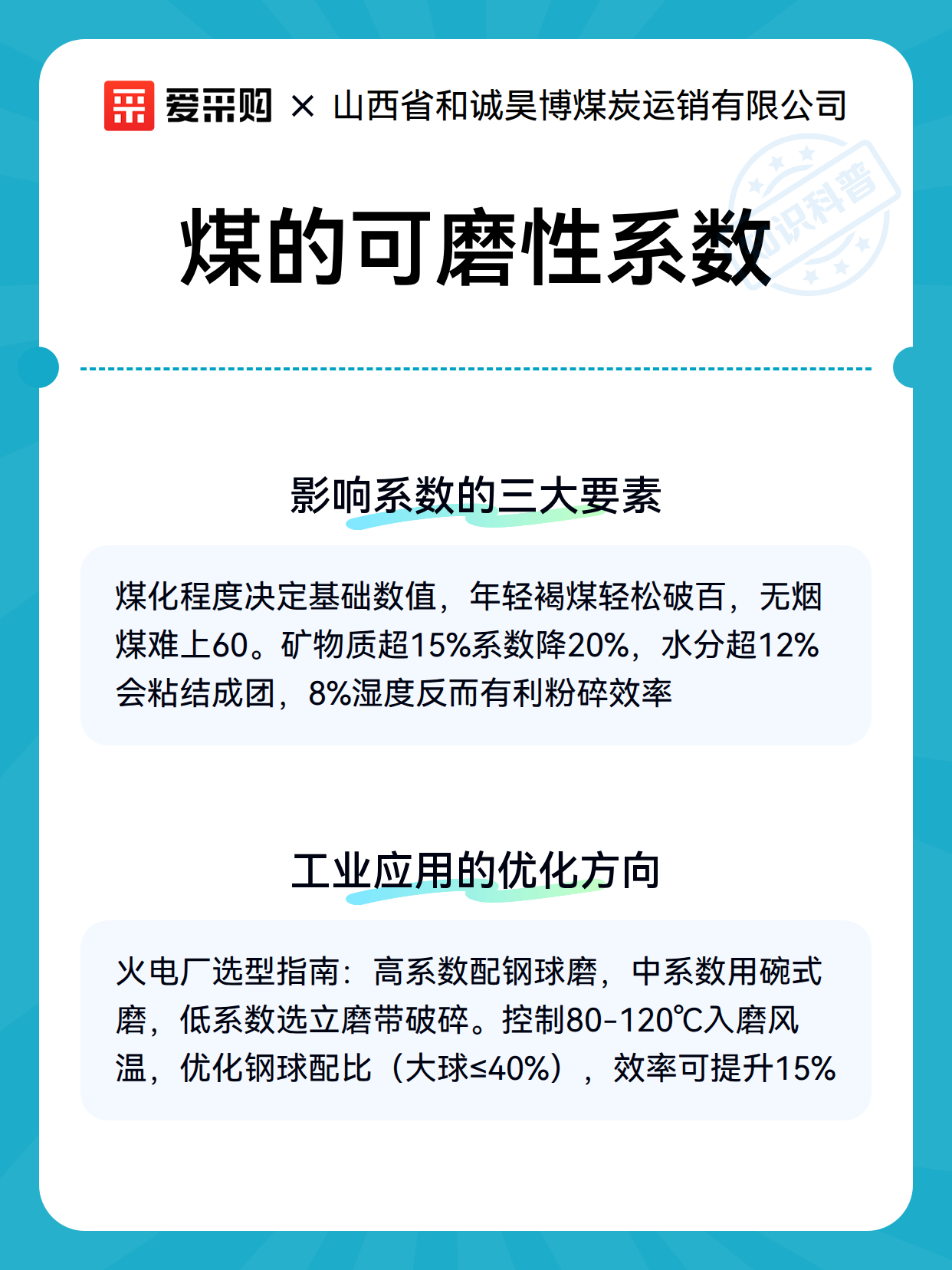 爱采购 × 山西省和诚昊博煤炭运销有限公司

知识科普

煤的可磨性系数

影响系数的三大要素

煤化程度决定基础数值，年轻褐煤轻松破百，无烟煤难上60。矿物质超15%系数降20%，水分超12%会粘结成团，8%湿度反而有利粉碎效率

工业应用的优化方向

火电厂选型指南：高系数配钢球磨，中系数用碗式磨，低系数选立磨带破碎。控制80-120℃入磨风温，优化钢球配比（大球≤40%），效率可提升15%